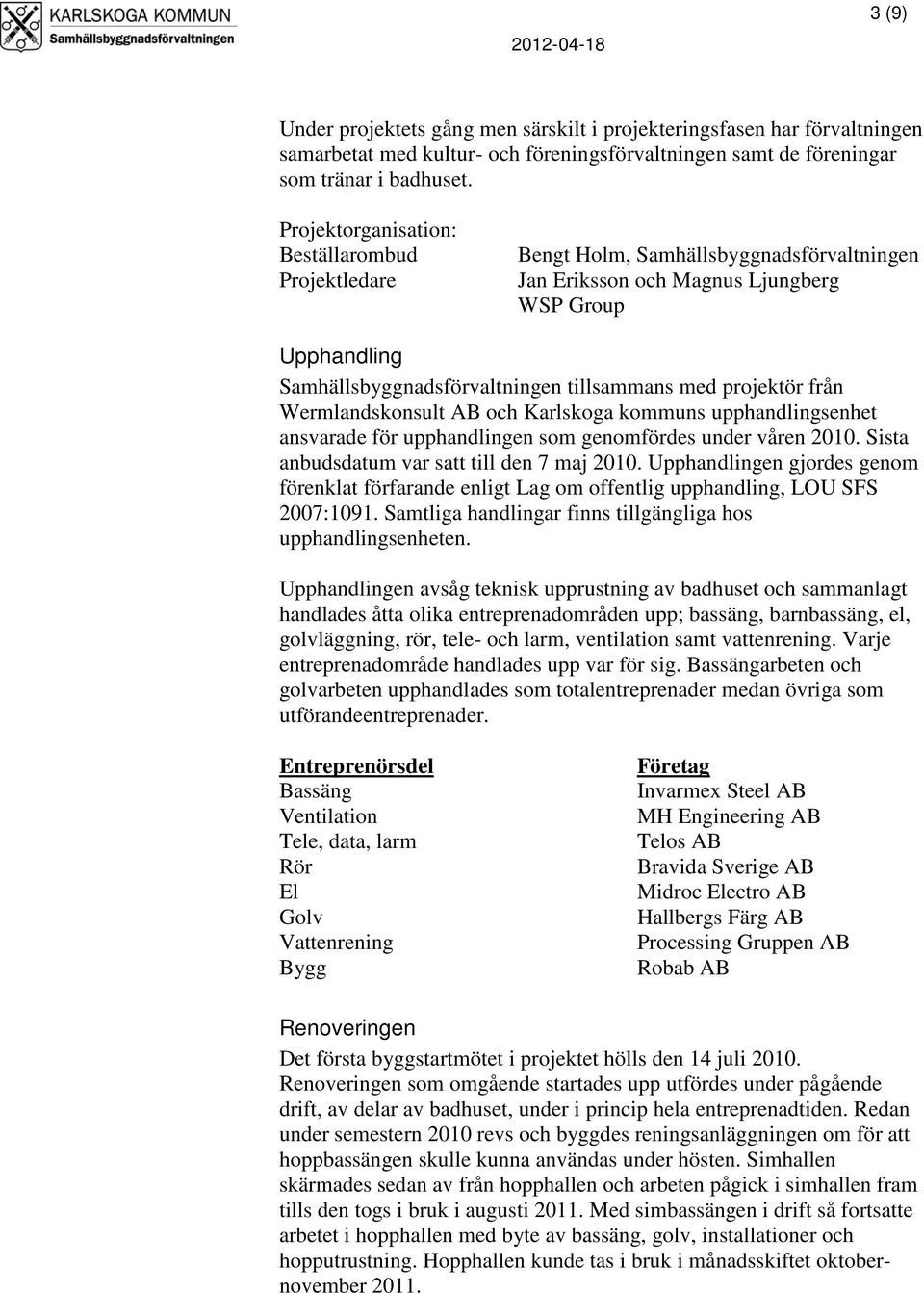 KARLSKOGA KOMMUN
Samhällsbyggnadsförvaltningen

3 (9)

2012-04-18

Under projektets gång men särskilt i projekteringsfasen har förvaltningen samarbetat med kultur- och föreningsförvaltningen samt de föreningar som tränar i badhuset.

Projektorganisation:

| | |
|---|---|
| Beställarombud | Bengt Holm, Samhällsbyggnadsförvaltningen |
| Projektledare | Jan Eriksson och Magnus Ljungberg WSP Group |

Upphandling

Samhällsbyggnadsförvaltningen tillsammans med projektör från Wermlandskonsult AB och Karlskoga kommuns upphandlingsenhet ansvarade för upphandlingen som genomfördes under våren 2010. Sista anbudsdatum var satt till den 7 maj 2010. Upphandlingen gjordes genom förenklat förfarande enligt Lag om offentlig upphandling, LOU SFS 2007:1091. Samtliga handlingar finns tillgängliga hos upphandlingsenheten.

Upphandlingen avsåg teknisk upprustning av badhuset och sammanlagt handlades åtta olika entreprenadområden upp; bassäng, barnbassäng, el, golvläggning, rör, tele- och larm, ventilation samt vattenrening. Varje entreprenadområde handlades upp var för sig. Bassängarbeten och golvarbeten upphandlades som totalentreprenader medan övriga som utförandeentreprenader.

| Entreprenörsdel | Företag |
|---|---|
| Bassäng | Invarmex Steel AB |
| Ventilation | MH Engineering AB |
| Tele, data, larm | Telos AB |
| Rör | Bravida Sverige AB |
| El | Midroc Electro AB |
| Golv | Hallbergs Färg AB |
| Vattenrening | Processing Gruppen AB |
| Bygg | Robab AB |

Renoveringen

Det första byggstartmötet i projektet hölls den 14 juli 2010. Renoveringen som omgående startades upp utfördes under pågående drift, av delar av badhuset, under i princip hela entreprenadtiden. Redan under semestern 2010 revs och byggdes reningsanläggningen om för att hoppbassängen skulle kunna användas under hösten. Simhallen skärmades sedan av från hopphallen och arbeten pågick i simhallen fram tills den togs i bruk i augusti 2011. Med simbassängen i drift så fortsatte arbetet i hopphallen med byte av bassäng, golv, installationer och hopputrustning. Hopphallen kunde tas i bruk i månadsskiftet oktober-november 2011.